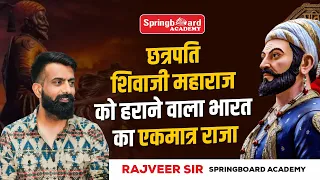 Springboard ACADEMY

छत्रपति शिवाजी महाराज को हराने वाला भारत का एकमात्र राजा

RAJVEER SIR SPRINGBOARD ACADEMY